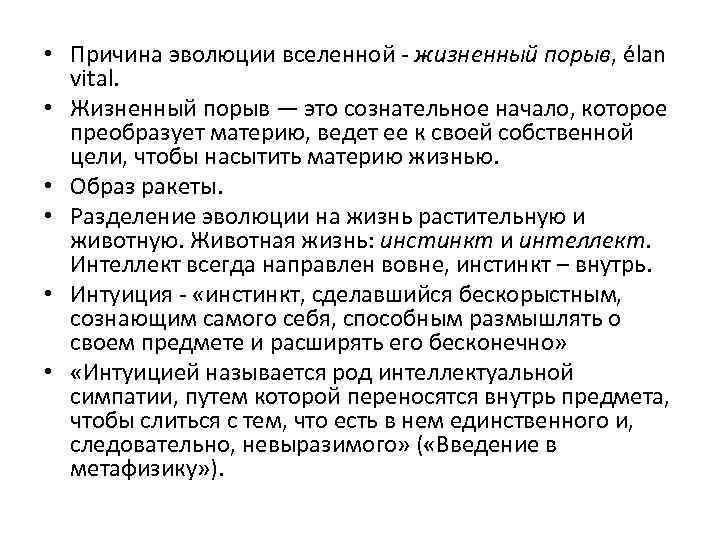 • Причина эволюции вселенной - жизненный порыв, élan vital.

• Жизненный порыв — это сознательное начало, которое преобразует материю, ведет ее к своей собственной цели, чтобы насытить материю жизнью.

• Образ ракеты.

• Разделение эволюции на жизнь растительную и животную. Животная жизнь: инстинкт и интеллект. Интеллект всегда направлен вовне, инстинкт – внутрь.

• Интуиция - «инстинкт, сделавшийся бескорыстным, сознающим самого себя, способным размышлять о своем предмете и расширять его бесконечно»

• «Интуицией называется род интеллектуальной симпатии, путем которой переносятся внутрь предмета, чтобы слиться с тем, что есть в нем единственного и, следовательно, невыразимого» («Введение в метафизику»).